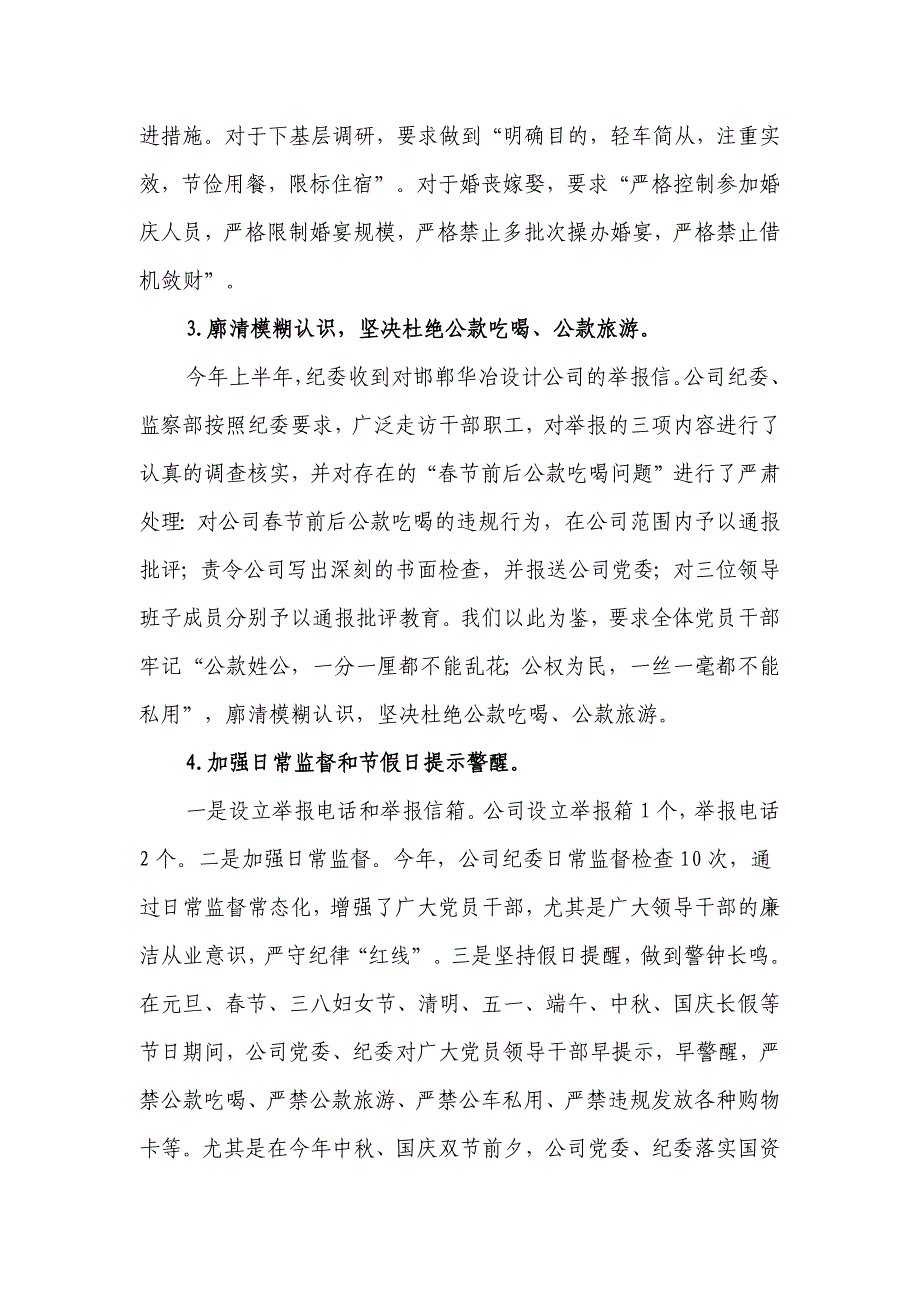 进措施。对于下基层调研，要求做到“明确目的，轻车简从，注重实效，节俭用餐，限标住宿”。对于婚丧嫁娶，要求“严格控制参加婚庆人员，严格限制婚宴规模，严格禁止多批次操办婚宴，严格禁止借机敛财”。

3.廓清模糊认识，坚决杜绝公款吃喝、公款旅游。

今年上半年，纪委收到对邯郸华冶设计公司的举报信。公司纪委、监察部按照纪委要求，广泛走访干部职工，对举报的三项内容进行了认真的调查核实，并对存在的“春节前后公款吃喝问题”进行了严肃处理：对公司春节前后公款吃喝的违规行为，在公司范围内予以通报批评；责令公司写出深刻的书面检查，并报送公司党委；对三位领导班子成员分别予以通报批评教育。我们以此为鉴，要求全体党员干部牢记“公款姓公，一分一厘都不能乱花；公权为民，一丝一毫都不能私用”，廓清模糊认识，坚决杜绝公款吃喝、公款旅游。

4.加强日常监督和节假日提示警醒。

一是设立举报电话和举报信箱。公司设立举报箱1个，举报电话2个。二是加强日常监督。今年，公司纪委日常监督检查10次，通过日常监督常态化，增强了广大党员干部，尤其是广大领导干部的廉洁从业意识，严守纪律“红线”。三是坚持假日提醒，做到警钟长鸣。在元旦、春节、三八妇女节、清明、五一、端午、中秋、国庆长假等节日期间，公司党委、纪委对广大党员领导干部早提示，早警醒，严禁公款吃喝、严禁公款旅游、严禁公车私用、严禁违规发放各种购物卡等。尤其是在今年中秋、国庆双节前夕，公司党委、纪委落实国资